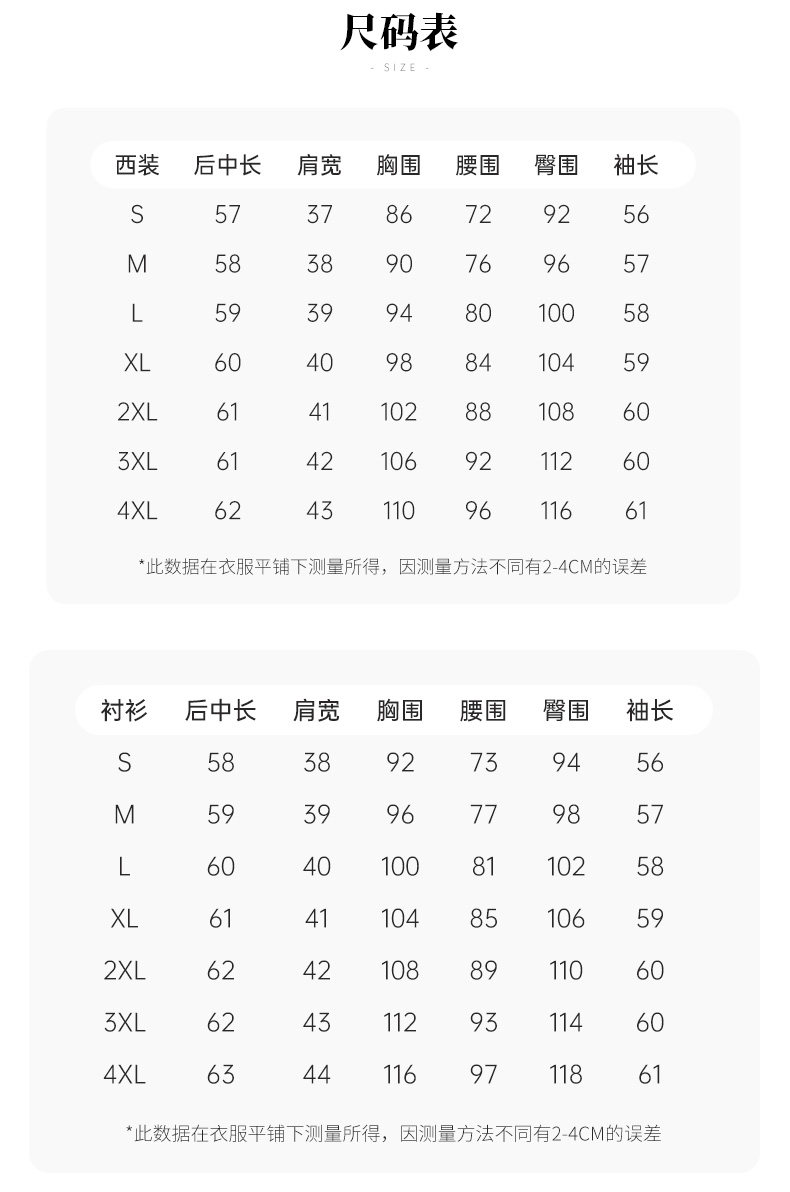 尺码表

- SIZE -

| 西装 | 后中长 | 肩宽 | 胸围 | 腰围 | 臀围 | 袖长 |
|---|---|---|---|---|---|---|
| S | 57 | 37 | 86 | 72 | 92 | 56 |
| M | 58 | 38 | 90 | 76 | 96 | 57 |
| L | 59 | 39 | 94 | 80 | 100 | 58 |
| XL | 60 | 40 | 98 | 84 | 104 | 59 |
| 2XL | 61 | 41 | 102 | 88 | 108 | 60 |
| 3XL | 61 | 42 | 106 | 92 | 112 | 60 |
| 4XL | 62 | 43 | 110 | 96 | 116 | 61 |

*此数据在衣服平铺下测量所得，因测量方法不同有2-4CM的误差

| 衬衫 | 后中长 | 肩宽 | 胸围 | 腰围 | 臀围 | 袖长 |
|---|---|---|---|---|---|---|
| S | 58 | 38 | 92 | 73 | 94 | 56 |
| M | 59 | 39 | 96 | 77 | 98 | 57 |
| L | 60 | 40 | 100 | 81 | 102 | 58 |
| XL | 61 | 41 | 104 | 85 | 106 | 59 |
| 2XL | 62 | 42 | 108 | 89 | 110 | 60 |
| 3XL | 62 | 43 | 112 | 93 | 114 | 60 |
| 4XL | 63 | 44 | 116 | 97 | 118 | 61 |

*此数据在衣服平铺下测量所得，因测量方法不同有2-4CM的误差